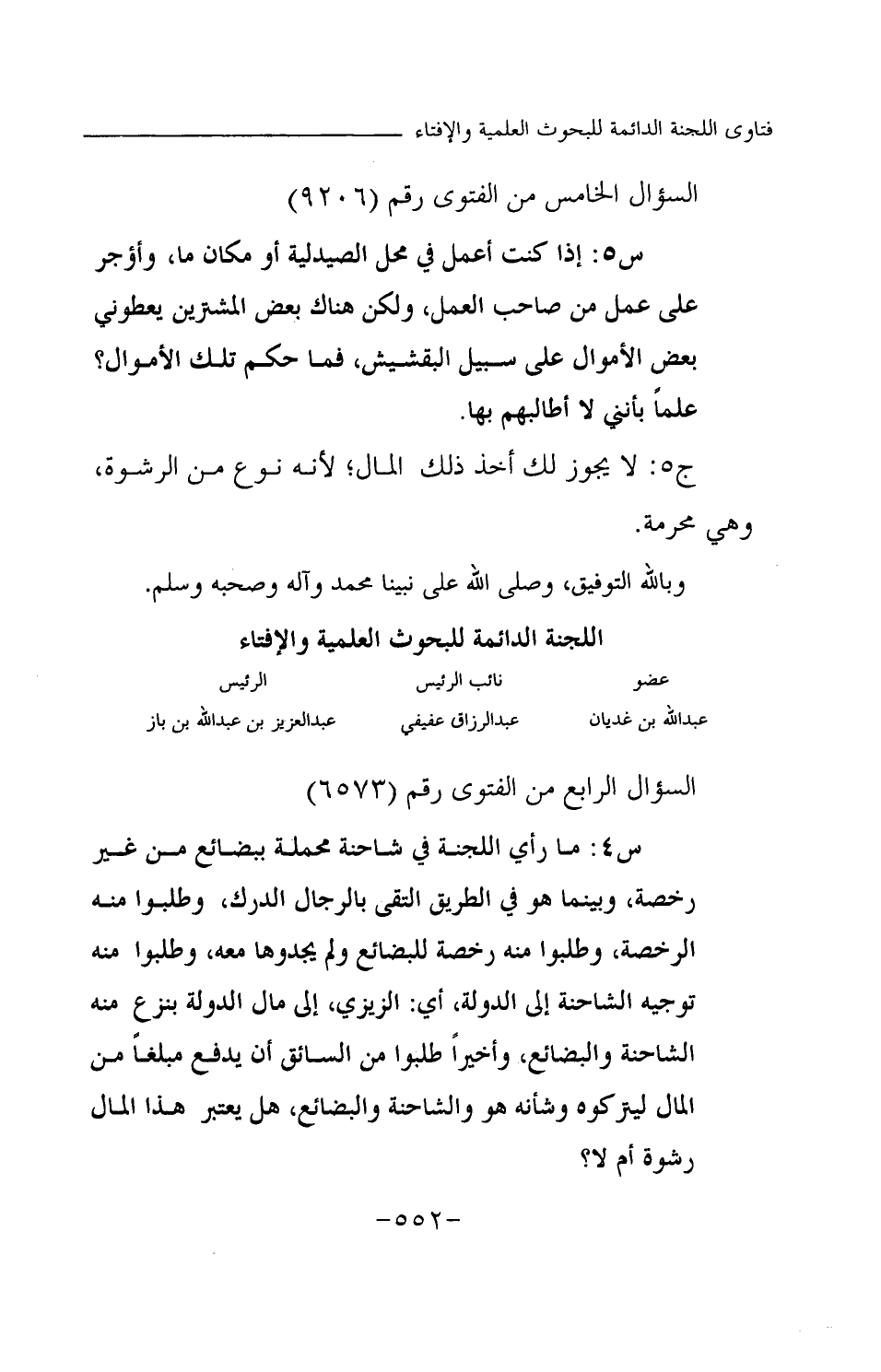 فتاوى اللجنة الدائمة للبحوث العلمية والإفتاء

السؤال الخامس من الفتوى رقم (٩٢٠٦)

س٥: إذا كنت أعمل في محل الصيدلية أو مكان ما، وأؤجر على عمل من صاحب العمل، ولكن هناك بعض المشترين يعطوني بعض الأموال على سبيل البقشيش، فما حكم تلك الأموال؟ علماً بأنني لا أطالبهم بها.

ج٥: لا يجوز لك أخذ ذلك المال؛ لأنه نوع من الرشوة، وهي محرمة.

وبالله التوفيق، وصلى الله على نبينا محمد وآله وصحبه وسلم.

اللجنة الدائمة للبحوث العلمية والإفتاء

| عضو | نائب الرئيس | الرئيس |
|---|---|---|
| عبدالله بن غديان | عبدالرزاق عفيفي | عبدالعزيز بن عبدالله بن باز |

السؤال الرابع من الفتوى رقم (٦٥٧٣)

س٤: ما رأي اللجنة في شاحنة محملة ببضائع من غير رخصة، وبينما هو في الطريق التقى بالرجال الدرك، وطلبوا منه الرخصة، وطلبوا منه رخصة للبضائع ولم يجدوها معه، وطلبوا منه توجيه الشاحنة إلى الدولة، أي: الزيزي، إلى مال الدولة بنزع منه الشاحنة والبضائع، وأخيراً طلبوا من السائق أن يدفع مبلغاً من المال ليتركوه وشأنه هو والشاحنة والبضائع، هل يعتبر هذا المال رشوة أم لا؟

-٥٥٢-